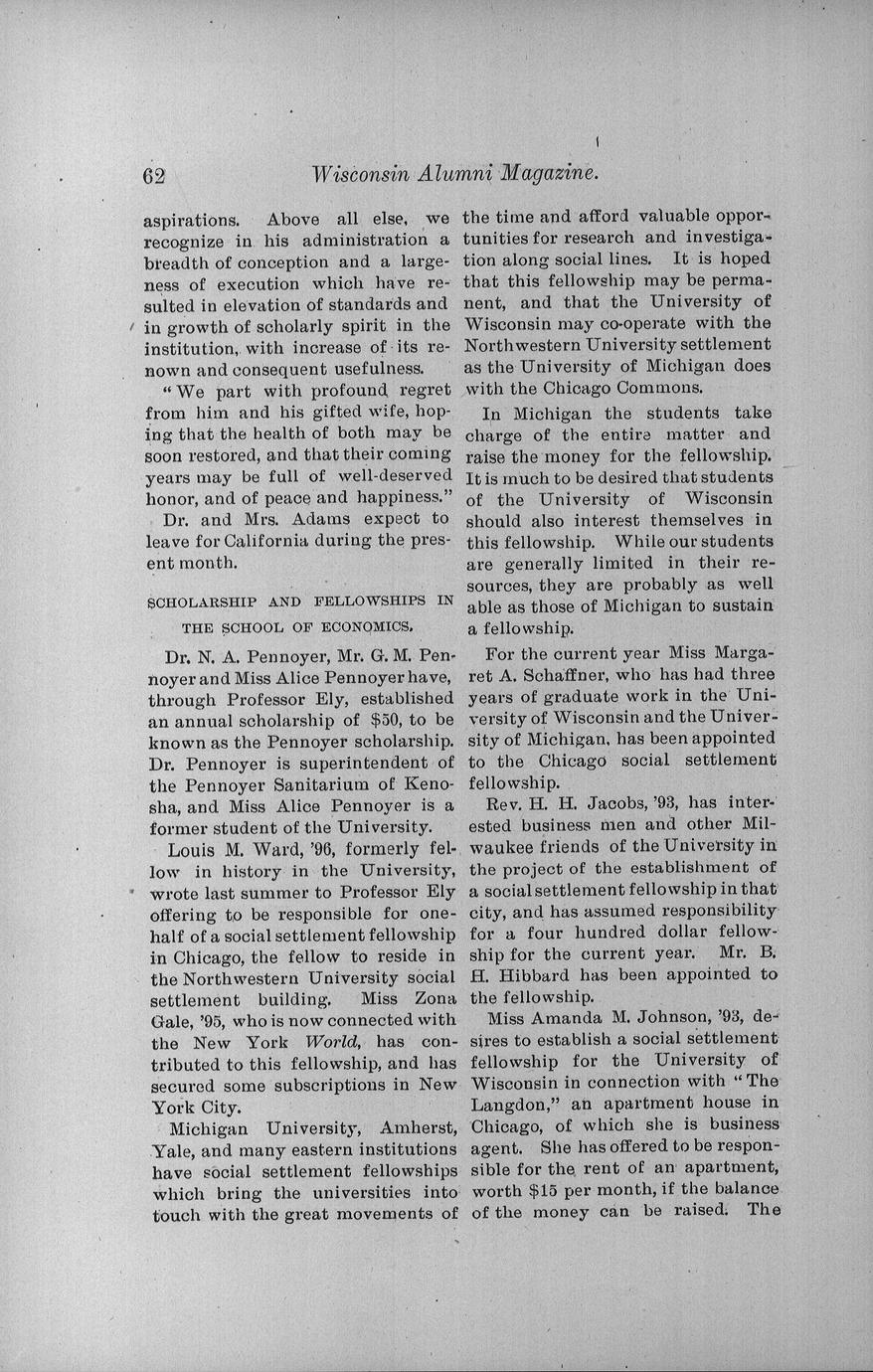 62 Wisconsin Alumni Magazine.

aspirations. Above all else, we recognize in his administration a breadth of conception and a largeness of execution which have resulted in elevation of standards and in growth of scholarly spirit in the institution, with increase of its renown and consequent usefulness.

"We part with profound regret from him and his gifted wife, hoping that the health of both may be soon restored, and that their coming years may be full of well-deserved honor, and of peace and happiness."

Dr. and Mrs. Adams expect to leave for California during the present month.

SCHOLARSHIP AND FELLOWSHIPS IN THE SCHOOL OF ECONOMICS.

Dr. N. A. Pennoyer, Mr. G. M. Pennoyer and Miss Alice Pennoyer have, through Professor Ely, established an annual scholarship of $50, to be known as the Pennoyer scholarship. Dr. Pennoyer is superintendent of the Pennoyer Sanitarium of Kenosha, and Miss Alice Pennoyer is a former student of the University.

Louis M. Ward, '96, formerly fellow in history in the University, wrote last summer to Professor Ely offering to be responsible for one-half of a social settlement fellowship in Chicago, the fellow to reside in the Northwestern University social settlement building. Miss Zona Gale, '95, who is now connected with the New York World, has contributed to this fellowship, and has secured some subscriptions in New York City.

Michigan University, Amherst, Yale, and many eastern institutions have social settlement fellowships which bring the universities into touch with the great movements of the time and afford valuable opportunities for research and investigation along social lines. It is hoped that this fellowship may be permanent, and that the University of Wisconsin may co-operate with the Northwestern University settlement as the University of Michigan does with the Chicago Commons.

In Michigan the students take charge of the entire matter and raise the money for the fellowship. It is much to be desired that students of the University of Wisconsin should also interest themselves in this fellowship. While our students are generally limited in their resources, they are probably as well able as those of Michigan to sustain a fellowship.

For the current year Miss Margaret A. Schaffner, who has had three years of graduate work in the University of Wisconsin and the University of Michigan, has been appointed to the Chicago social settlement fellowship.

Rev. H. H. Jacobs, '93, has interested business men and other Milwaukee friends of the University in the project of the establishment of a social settlement fellowship in that city, and has assumed responsibility for a four hundred dollar fellowship for the current year. Mr. B. H. Hibbard has been appointed to the fellowship.

Miss Amanda M. Johnson, '93, desires to establish a social settlement fellowship for the University of Wisconsin in connection with "The Langdon," an apartment house in Chicago, of which she is business agent. She has offered to be responsible for the rent of an apartment, worth $15 per month, if the balance of the money can be raised. The